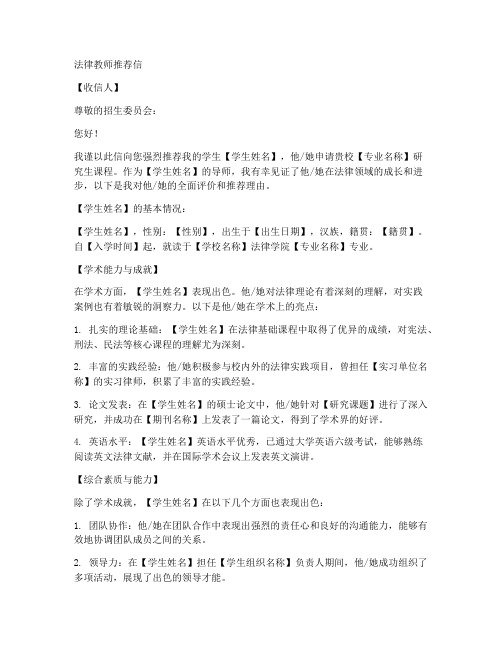 法律教师推荐信

【收信人】

尊敬的招生委员会：

您好！

我谨以此信向您强烈推荐我的学生【学生姓名】，他/她申请贵校【专业名称】研究生课程。作为【学生姓名】的导师，我有幸见证了他/她在法律领域的成长和进步，以下是我对他/她的全面评价和推荐理由。

【学生姓名】的基本情况：

【学生姓名】，性别：【性别】，出生于【出生日期】，汉族，籍贯：【籍贯】。自【入学时间】起，就读于【学校名称】法律学院【专业名称】专业。

【学术能力与成就】

在学术方面，【学生姓名】表现出色。他/她对法律理论有着深刻的理解，对实践案例也有着敏锐的洞察力。以下是他/她在学术上的亮点：

1. 扎实的理论基础：【学生姓名】在法律基础课程中取得了优异的成绩，对宪法、刑法、民法等核心课程的理解尤为深刻。

2. 丰富的实践经验：他/她积极参与校内外的法律实践项目，曾担任【实习单位名称】的实习律师，积累了丰富的实践经验。

3. 论文发表：在【学生姓名】的硕士论文中，他/她针对【研究课题】进行了深入研究，并成功在【期刊名称】上发表了一篇论文，得到了学术界的好评。

4. 英语水平：【学生姓名】英语水平优秀，已通过大学英语六级考试，能够熟练阅读英文法律文献，并在国际学术会议上发表英文演讲。

【综合素质与能力】

除了学术成就，【学生姓名】在以下几个方面也表现出色：

1. 团队协作：他/她在团队合作中表现出强烈的责任心和良好的沟通能力，能够有效地协调团队成员之间的关系。

2. 领导力：在【学生姓名】担任【学生组织名称】负责人期间，他/她成功组织了多项活动，展现了出色的领导才能。